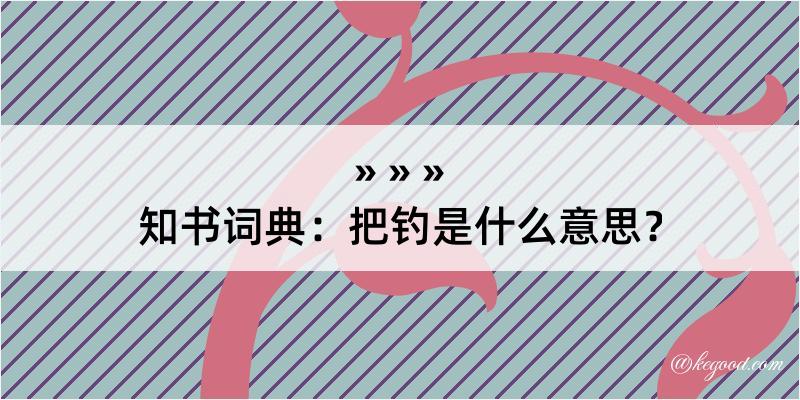 » » »

知书词典：把钓是什么意思？

@kegood.com